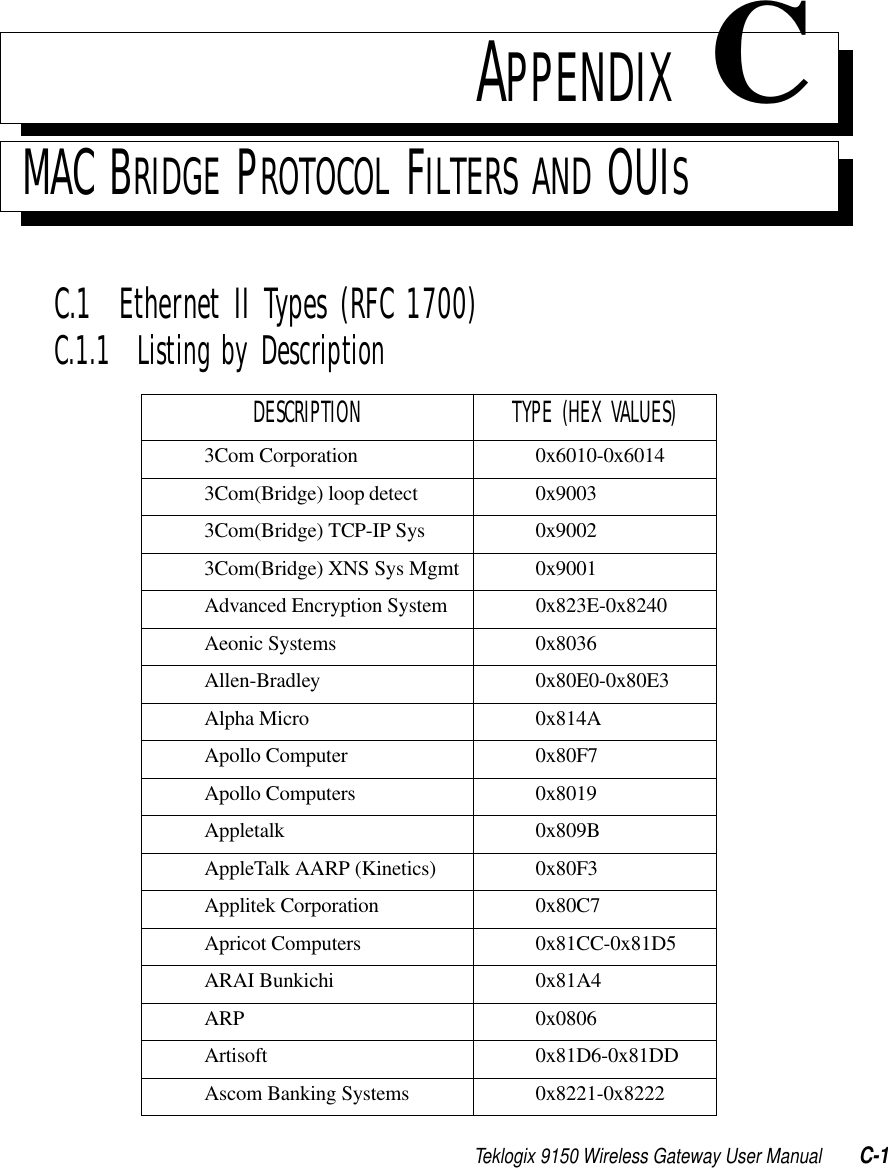 APPENDIX C

MAC BRIDGE PROTOCOL FILTERS AND OUIS

C.1 Ethernet II Types (RFC 1700)

C.1.1 Listing by Description

| DESCRIPTION | TYPE (HEX VALUES) |
|---|---|
| 3Com Corporation | 0x6010-0x6014 |
| 3Com(Bridge) loop detect | 0x9003 |
| 3Com(Bridge) TCP-IP Sys | 0x9002 |
| 3Com(Bridge) XNS Sys Mgmt | 0x9001 |
| Advanced Encryption System | 0x823E-0x8240 |
| Aeonic Systems | 0x8036 |
| Allen-Bradley | 0x80E0-0x80E3 |
| Alpha Micro | 0x814A |
| Apollo Computer | 0x80F7 |
| Apollo Computers | 0x8019 |
| Appletalk | 0x809B |
| AppleTalk AARP (Kinetics) | 0x80F3 |
| Applitek Corporation | 0x80C7 |
| Apricot Computers | 0x81CC-0x81D5 |
| ARAI Bunkichi | 0x81A4 |
| ARP | 0x0806 |
| Artisoft | 0x81D6-0x81DD |
| Ascom Banking Systems | 0x8221-0x8222 |

Teklogix 9150 Wireless Gateway User Manual C-1